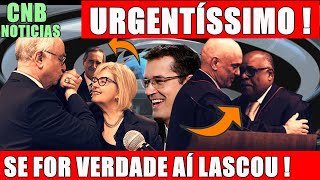 CNB NOTICIAS

URGENTÍSSIMO !

SE FOR VERDADE AÍ LASCOU !